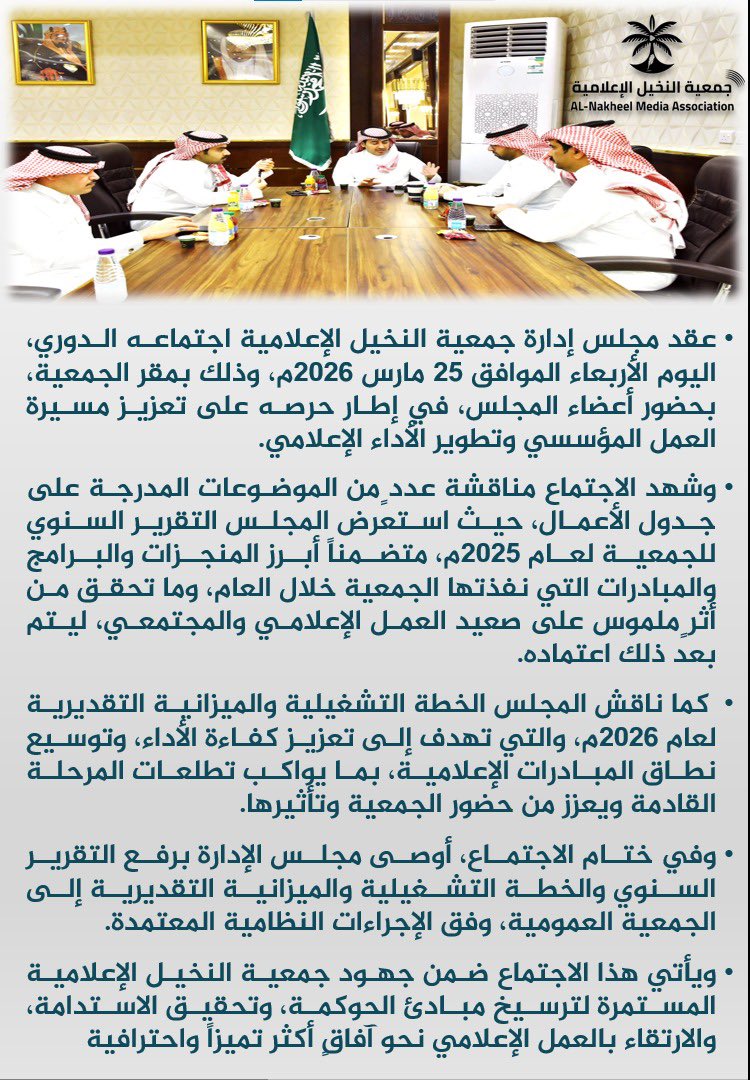 جمعية النخيل الإعلامية
AL-Nakheel Media Association

• عقد مجلس إدارة جمعية النخيل الإعلامية اجتماعه الدوري، اليوم الأربعاء الموافق 25 مارس 2026م، وذلك بمقر الجمعية، بحضور أعضاء المجلس، في إطار حرصه على تعزيز مسيرة العمل المؤسسي وتطوير الأداء الإعلامي.

• وشهد الاجتماع مناقشة عددٍ من الموضوعات المدرجة على جدول الأعمال، حيث استعرض المجلس التقرير السنوي للجمعية لعام 2025م، متضمناً أبرز المنجزات والبرامج والمبادرات التي نفذتها الجمعية خلال العام، وما تحقق من أثرٍ ملموس على صعيد العمل الإعلامي والمجتمعي، ليتم بعد ذلك اعتماده.

• كما ناقش المجلس الخطة التشغيلية والميزانية التقديرية لعام 2026م، والتي تهدف إلى تعزيز كفاءة الأداء، وتوسيع نطاق المبادرات الإعلامية، بما يواكب تطلعات المرحلة القادمة ويعزز من حضور الجمعية وتأثيرها.

• وفي ختام الاجتماع، أوصى مجلس الإدارة برفع التقرير السنوي والخطة التشغيلية والميزانية التقديرية إلى الجمعية العمومية، وفق الإجراءات النظامية المعتمدة.

• ويأتي هذا الاجتماع ضمن جهود جمعية النخيل الإعلامية المستمرة لترسيخ مبادئ الحوكمة، وتحقيق الاستدامة، والارتقاء بالعمل الإعلامي نحو آفاقٍ أكثر تميزاً واحترافية